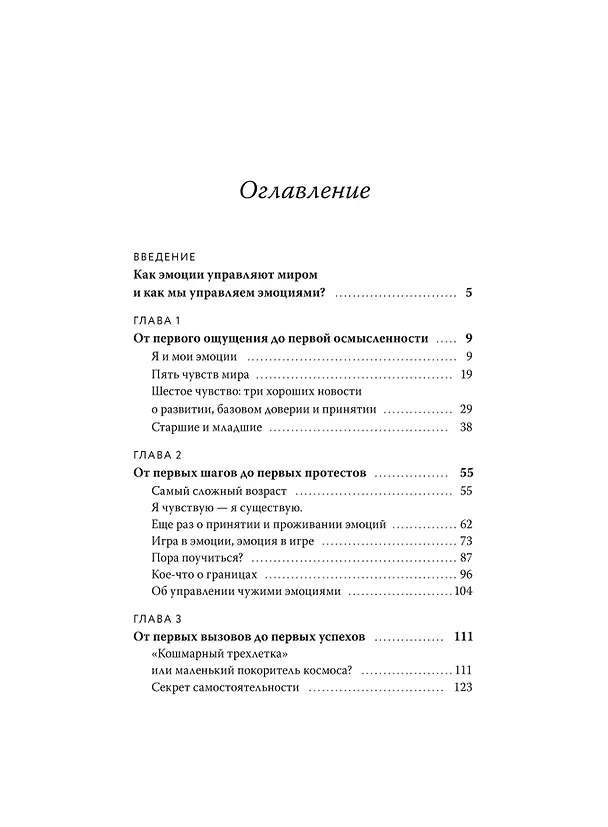 Оглавление

ВВЕДЕНИЕ
Как эмоции управляют миром
и как мы управляем эмоциями? 5

ГЛАВА 1
От первого ощущения до первой осмысленности 9
Я и мои эмоции 9
Пять чувств мира 19
Шестое чувство: три хороших новости
о развитии, базовом доверии и принятии 29
Старшие и младшие 38

ГЛАВА 2
От первых шагов до первых протестов 55
Самый сложный возраст 55
Я чувствую — я существую.
Еще раз о принятии и проживании эмоций 62
Игра в эмоции, эмоция в игре 73
Пора поучиться? 87
Кое-что о границах 96
Об управлении чужими эмоциями 104

ГЛАВА 3
От первых вызовов до первых успехов 111
«Кошмарный трехлетка»
или маленький покоритель космоса? 111
Секрет самостоятельности 123